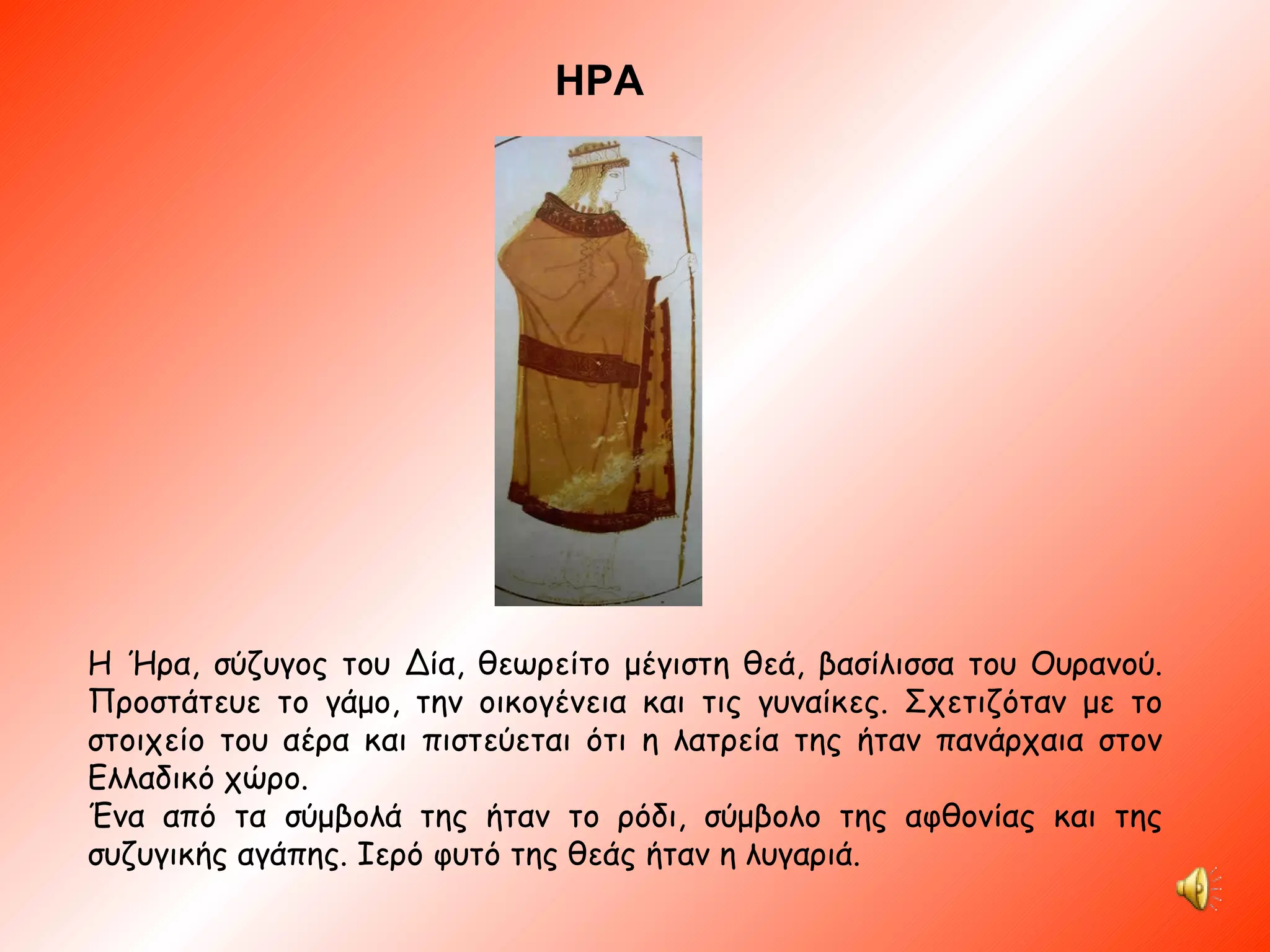 ΗΡΑ

Η Ήρα, σύζυγος του Δία, θεωρείτο μέγιστη θεά, βασίλισσα του Ουρανού. Προστάτευε το γάμο, την οικογένεια και τις γυναίκες. Σχετιζόταν με το στοιχείο του αέρα και πιστεύεται ότι η λατρεία της ήταν πανάρχαια στον Ελλαδικό χώρο.

Ένα από τα σύμβολά της ήταν το ρόδι, σύμβολο της αφθονίας και της συζυγικής αγάπης. Ιερό φυτό της θεάς ήταν η λυγαριά.